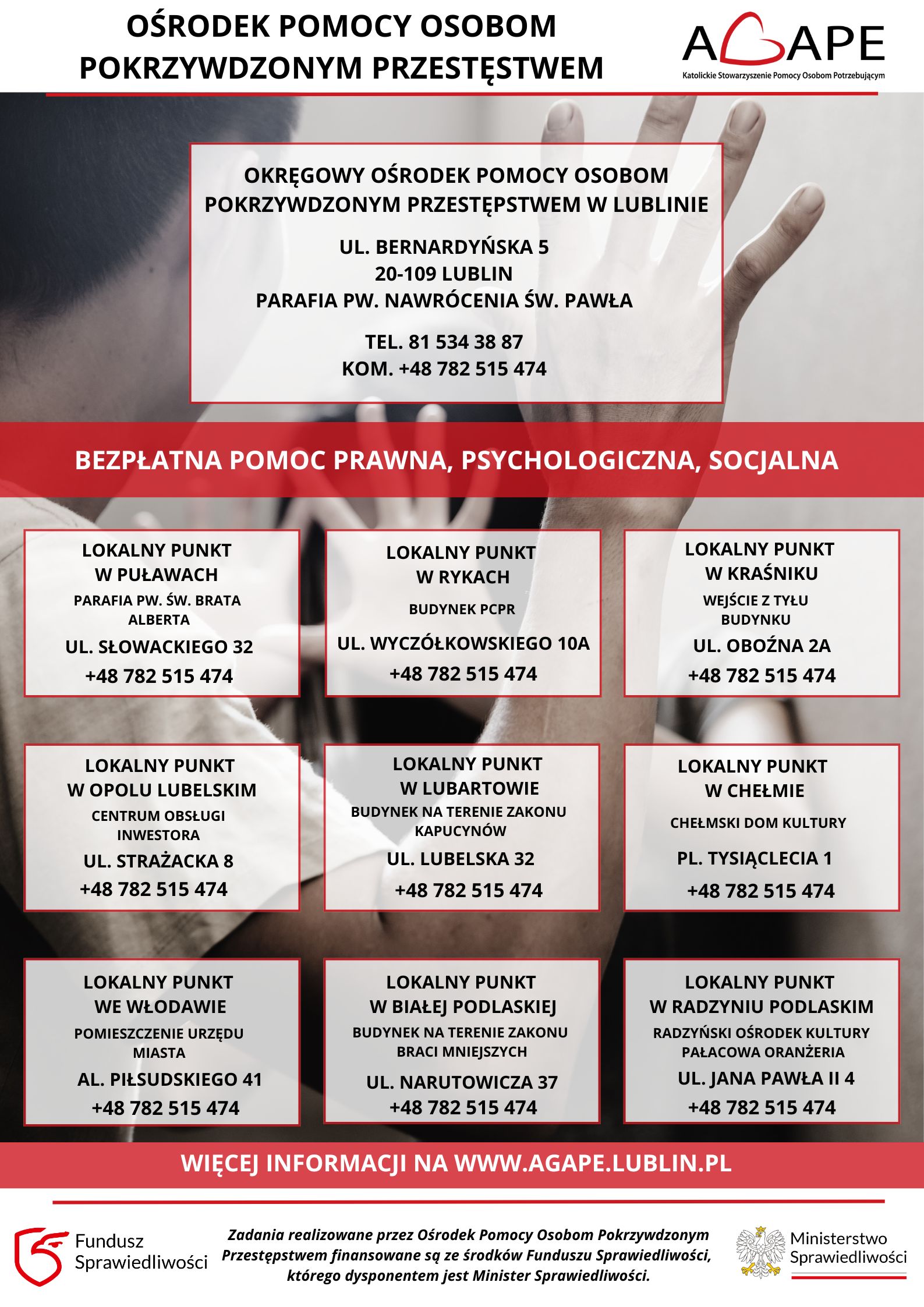 OŚRODEK POMOCY OSOBOM POKRZYWDZONYM PRZESTĘSTWEM

AGAPE
Katolickie Stowarzyszenie Pomocy Osobom Potrzebującym

OKRĘGOWY OŚRODEK POMOCY OSOBOM POKRZYWDZONYM PRZESTĘPSTWEM W LUBLINIE

UL. BERNARDYŃSKA 5
20-109 LUBLIN
PARAFIA PW. NAWRÓCENIA ŚW. PAWŁA

TEL. 81 534 38 87
KOM. +48 782 515 474

BEZPŁATNA POMOC PRAWNA, PSYCHOLOGICZNA, SOCJALNA

LOKALNY PUNKT W PUŁAWACH
PARAFIA PW. ŚW. BRATA ALBERTA
UL. SŁOWACKIEGO 32
+48 782 515 474

LOKALNY PUNKT W RYKACH
BUDYNEK PCPR
UL. WYCZÓŁKOWSKIEGO 10A
+48 782 515 474

LOKALNY PUNKT W KRAŚNIKU
WEJŚCIE Z TYŁU BUDYNKU
UL. OBOŹNA 2A
+48 782 515 474

LOKALNY PUNKT W OPOLU LUBELSKIM
CENTRUM OBSŁUGI INWESTORA
UL. STRAŻACKA 8
+48 782 515 474

LOKALNY PUNKT W LUBARTOWIE
BUDYNEK NA TERENIE ZAKONU KAPUCYNÓW
UL. LUBELSKA 32
+48 782 515 474

LOKALNY PUNKT W CHEŁMIE
CHEŁMSKI DOM KULTURY
PL. TYSIĄCLECIA 1
+48 782 515 474

LOKALNY PUNKT WE WŁODAWIE
POMIESZCZENIE URZĘDU MIASTA
AL. PIŁSUDSKIEGO 41
+48 782 515 474

LOKALNY PUNKT W BIAŁEJ PODLASKIEJ
BUDYNEK NA TERENIE ZAKONU BRACI MNIEJSZYCH
UL. NARUTOWICZA 37
+48 782 515 474

LOKALNY PUNKT W RADZYNIU PODLASKIM
RADZYŃSKI OŚRODEK KULTURY PAŁACOWA ORANŻERIA
UL. JANA PAWŁA II 4
+48 782 515 474

WIĘCEJ INFORMACJI NA WWW.AGAPE.LUBLIN.PL

Fundusz Sprawiedliwości

Zadania realizowane przez Ośrodek Pomocy Osobom Pokrzywdzonym Przestępstwem finansowane są ze środków Funduszu Sprawiedliwości, którego dysponentem jest Minister Sprawiedliwości.

Ministerstwo Sprawiedliwości